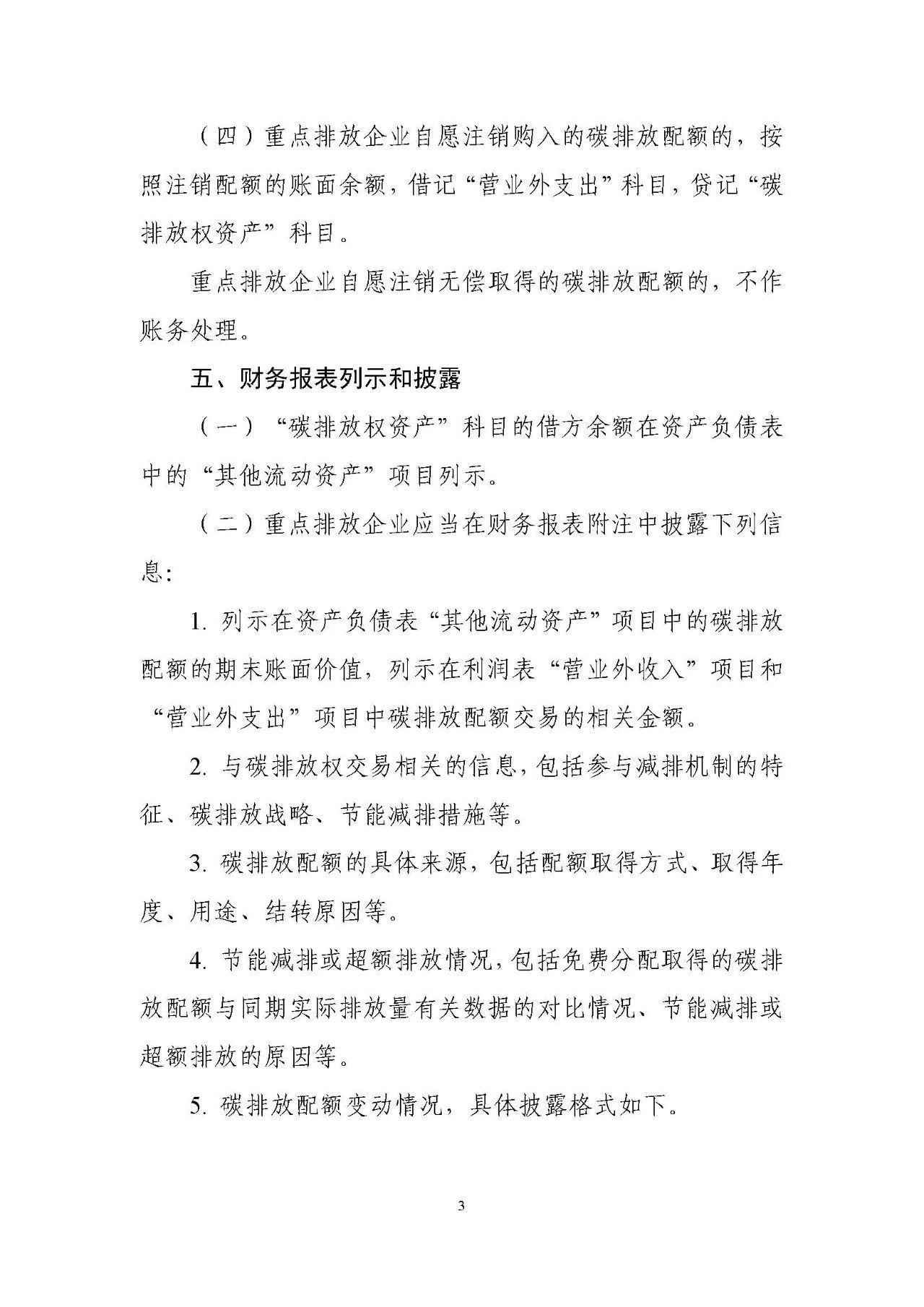 （四）重点排放企业自愿注销购入的碳排放配额的，按照注销配额的账面余额，借记“营业外支出”科目，贷记“碳排放权资产”科目。

重点排放企业自愿注销无偿取得的碳排放配额的，不作账务处理。

五、财务报表列示和披露

（一）“碳排放权资产”科目的借方余额在资产负债表中的“其他流动资产”项目列示。

（二）重点排放企业应当在财务报表附注中披露下列信息：

1. 列示在资产负债表“其他流动资产”项目中的碳排放配额的期末账面价值，列示在利润表“营业外收入”项目和“营业外支出”项目中碳排放配额交易的相关金额。

2. 与碳排放权交易相关的信息，包括参与减排机制的特征、碳排放战略、节能减排措施等。

3. 碳排放配额的具体来源，包括配额取得方式、取得年度、用途、结转原因等。

4. 节能减排或超额排放情况，包括免费分配取得的碳排放配额与同期实际排放量有关数据的对比情况、节能减排或超额排放的原因等。

5. 碳排放配额变动情况，具体披露格式如下。

3